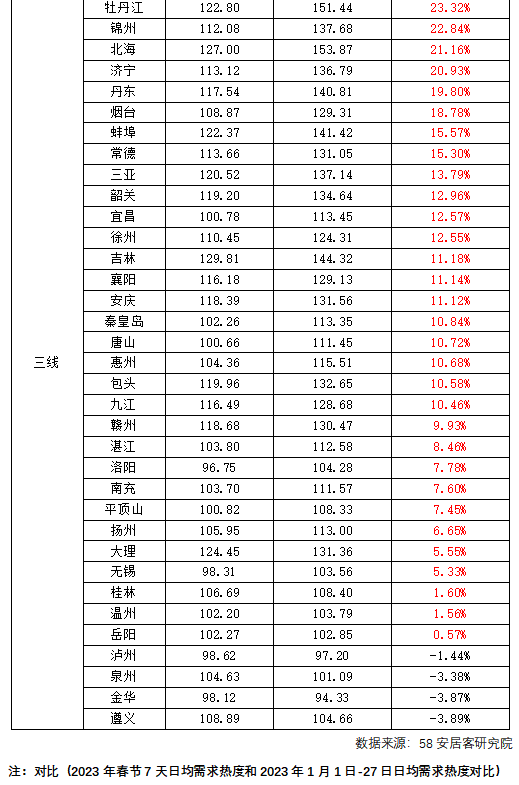 | | | | | |
|---|---|---|---|---|
| 三线 | 牡丹江 | 122.80 | 151.44 | 23.32% |
| | 锦州 | 112.08 | 137.68 | 22.84% |
| | 北海 | 127.00 | 153.87 | 21.16% |
| | 济宁 | 113.12 | 136.79 | 20.93% |
| | 丹东 | 117.54 | 140.81 | 19.80% |
| | 烟台 | 108.87 | 129.31 | 18.78% |
| | 蚌埠 | 122.37 | 141.42 | 15.57% |
| | 常德 | 113.66 | 131.05 | 15.30% |
| | 三亚 | 120.52 | 137.14 | 13.79% |
| | 韶关 | 119.20 | 134.64 | 12.96% |
| | 宜昌 | 100.78 | 113.45 | 12.57% |
| | 徐州 | 110.45 | 124.31 | 12.55% |
| | 吉林 | 129.81 | 144.32 | 11.18% |
| | 襄阳 | 116.18 | 129.13 | 11.14% |
| | 安庆 | 118.39 | 131.56 | 11.12% |
| | 秦皇岛 | 102.26 | 113.35 | 10.84% |
| | 唐山 | 100.66 | 111.45 | 10.72% |
| | 惠州 | 104.36 | 115.51 | 10.68% |
| | 包头 | 119.96 | 132.65 | 10.58% |
| | 九江 | 116.49 | 128.68 | 10.46% |
| | 赣州 | 118.68 | 130.47 | 9.93% |
| | 湛江 | 103.80 | 112.58 | 8.46% |
| | 洛阳 | 96.75 | 104.28 | 7.78% |
| | 南充 | 103.70 | 111.57 | 7.60% |
| | 平顶山 | 100.82 | 108.33 | 7.45% |
| | 扬州 | 105.95 | 113.00 | 6.65% |
| | 大理 | 124.45 | 131.36 | 5.55% |
| | 无锡 | 98.31 | 103.56 | 5.33% |
| | 桂林 | 106.69 | 108.40 | 1.60% |
| | 温州 | 102.20 | 103.79 | 1.56% |
| | 岳阳 | 102.27 | 102.85 | 0.57% |
| | 泸州 | 98.62 | 97.20 | -1.44% |
| | 泉州 | 104.63 | 101.09 | -3.38% |
| | 金华 | 98.12 | 94.33 | -3.87% |
| | 遵义 | 108.89 | 104.66 | -3.89% |

数据来源：58 安居客研究院

注：对比（2023 年春节 7 天日均需求热度和 2023 年 1 月 1 日-27 日日均需求热度对比）